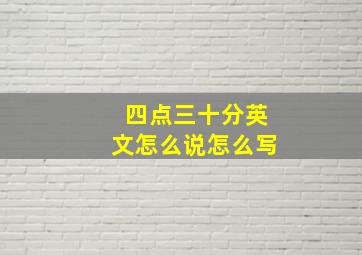 四点三十分英文怎么说怎么写